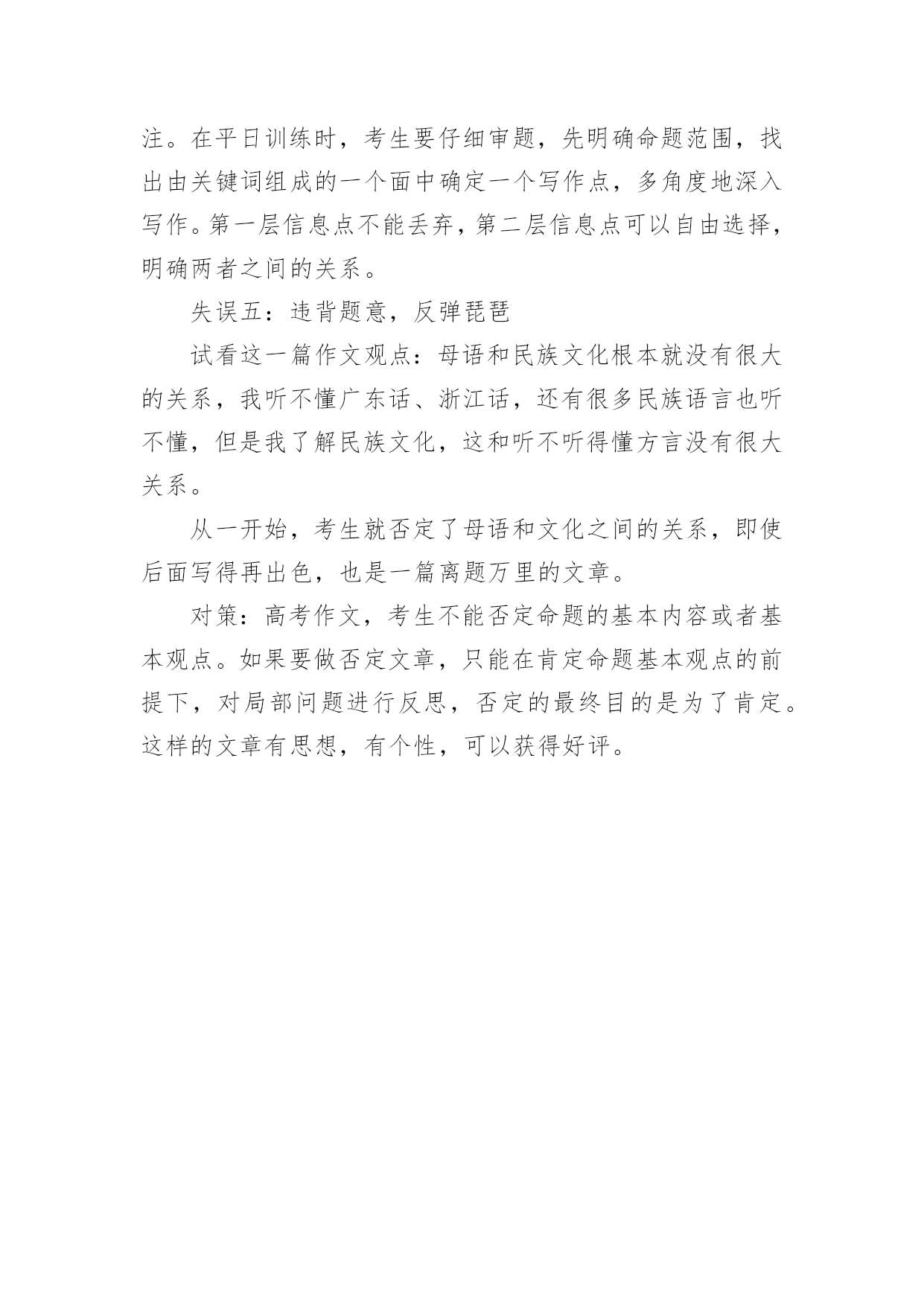 注。在平日训练时，考生要仔细审题，先明确命题范围，找出由关键词组成的一个面中确定一个写作点，多角度地深入写作。第一层信息点不能丢弃，第二层信息点可以自由选择，明确两者之间的关系。

失误五：违背题意，反弹琵琶

试看这一篇作文观点：母语和民族文化根本就没有很大的关系，我听不懂广东话、浙江话，还有很多民族语言也听不懂，但是我了解民族文化，这和听不听得懂方言没有很大关系。

从一开始，考生就否定了母语和文化之间的关系，即使后面写得再出色，也是一篇离题万里的文章。

对策：高考作文，考生不能否定命题的基本内容或者基本观点。如果要做否定文章，只能在肯定命题基本观点的前提下，对局部问题进行反思，否定的最终目的是为了肯定。这样的文章有思想，有个性，可以获得好评。